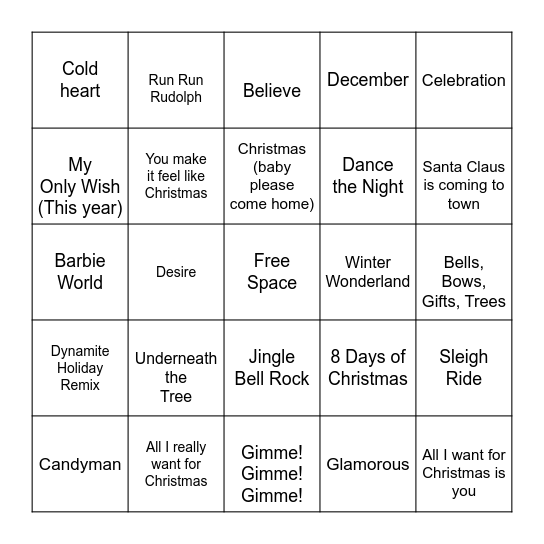 | | | | | |
|---|---|---|---|---|
| Cold heart | Run Run Rudolph | Believe | December | Celebration |
| My Only Wish (This year) | You make it feel like Christmas | Christmas (baby please come home) | Dance the Night | Santa Claus is coming to town |
| Barbie World | Desire | Free Space | Winter Wonderland | Bells, Bows, Gifts, Trees |
| Dynamite Holiday Remix | Underneath the Tree | Jingle Bell Rock | 8 Days of Christmas | Sleigh Ride |
| Candyman | All I really want for Christmas | Gimme! Gimme! Gimme! | Glamorous | All I want for Christmas is you |